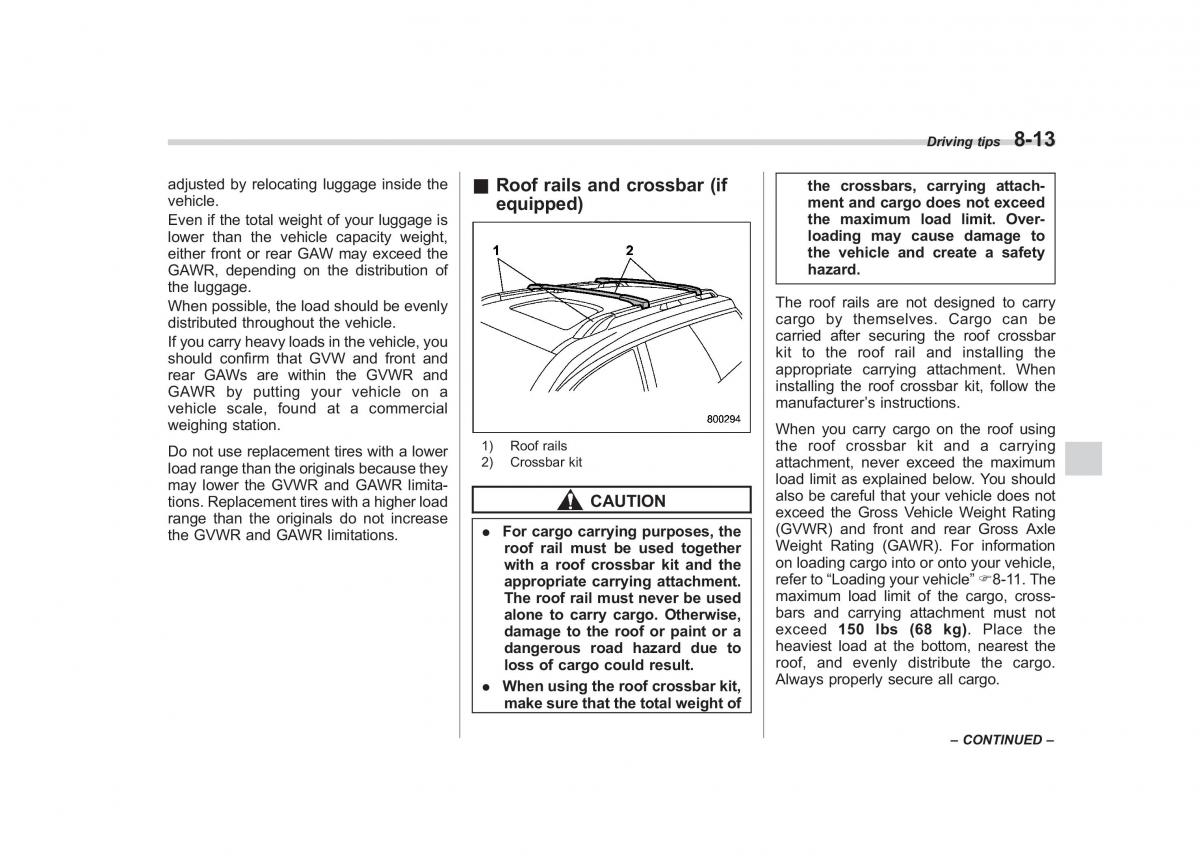 Driving tips 8-13

adjusted by relocating luggage inside the vehicle.

Even if the total weight of your luggage is lower than the vehicle capacity weight, either front or rear GAW may exceed the GAWR, depending on the distribution of the luggage.

When possible, the load should be evenly distributed throughout the vehicle.

If you carry heavy loads in the vehicle, you should confirm that GVW and front and rear GAWs are within the GVWR and GAWR by putting your vehicle on a vehicle scale, found at a commercial weighing station.

Do not use replacement tires with a lower load range than the originals because they may lower the GVWR and GAWR limitations. Replacement tires with a higher load range than the originals do not increase the GVWR and GAWR limitations.

■ Roof rails and crossbar (if equipped)

1

2

800294

1) Roof rails
2) Crossbar kit

CAUTION

● For cargo carrying purposes, the roof rail must be used together with a roof crossbar kit and the appropriate carrying attachment. The roof rail must never be used alone to carry cargo. Otherwise, damage to the roof or paint or a dangerous road hazard due to loss of cargo could result.

● When using the roof crossbar kit, make sure that the total weight of the crossbars, carrying attachment and cargo does not exceed the maximum load limit. Overloading may cause damage to the vehicle and create a safety hazard.

The roof rails are not designed to carry cargo by themselves. Cargo can be carried after securing the roof crossbar kit to the roof rail and installing the appropriate carrying attachment. When installing the roof crossbar kit, follow the manufacturer's instructions.

When you carry cargo on the roof using the roof crossbar kit and a carrying attachment, never exceed the maximum load limit as explained below. You should also be careful that your vehicle does not exceed the Gross Vehicle Weight Rating (GVWR) and front and rear Gross Axle Weight Rating (GAWR). For information on loading cargo into or onto your vehicle, refer to "Loading your vehicle" ☞8-11. The maximum load limit of the cargo, crossbars and carrying attachment must not exceed 150 lbs (68 kg). Place the heaviest load at the bottom, nearest the roof, and evenly distribute the cargo. Always properly secure all cargo.

– CONTINUED –